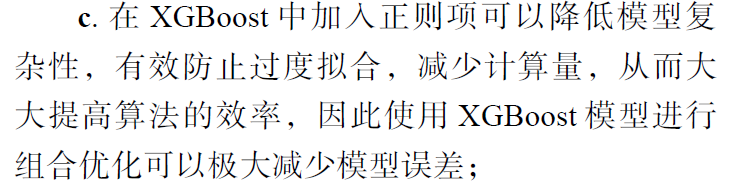 c. 在 XGBoost 中加入正则项可以降低模型复杂性，有效防止过度拟合，减少计算量，从而大大提高算法的效率，因此使用 XGBoost 模型进行组合优化可以极大减少模型误差；